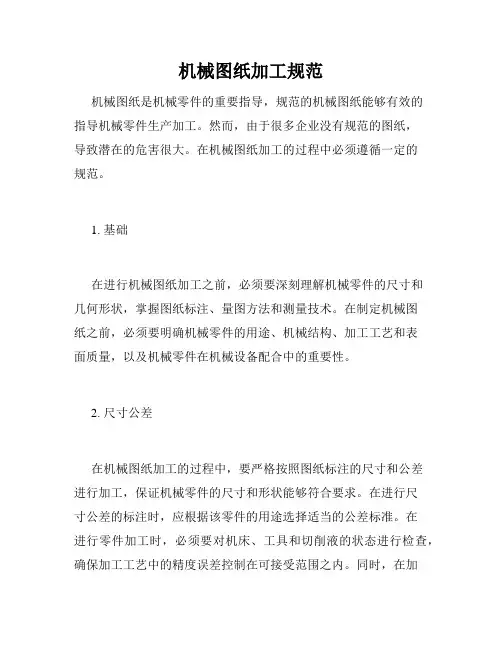 机械图纸加工规范

机械图纸是机械零件的重要指导，规范的机械图纸能够有效的指导机械零件生产加工。然而，由于很多企业没有规范的图纸，导致潜在的危害很大。在机械图纸加工的过程中必须遵循一定的规范。

1. 基础

在进行机械图纸加工之前，必须要深刻理解机械零件的尺寸和几何形状，掌握图纸标注、量图方法和测量技术。在制定机械图纸之前，必须要明确机械零件的用途、机械结构、加工工艺和表面质量，以及机械零件在机械设备配合中的重要性。

2. 尺寸公差

在机械图纸加工的过程中，要严格按照图纸标注的尺寸和公差进行加工，保证机械零件的尺寸和形状能够符合要求。在进行尺寸公差的标注时，应根据该零件的用途选择适当的公差标准。在进行零件加工时，必须要对机床、工具和切削液的状态进行检查，确保加工工艺中的精度误差控制在可接受范围之内。同时，在加